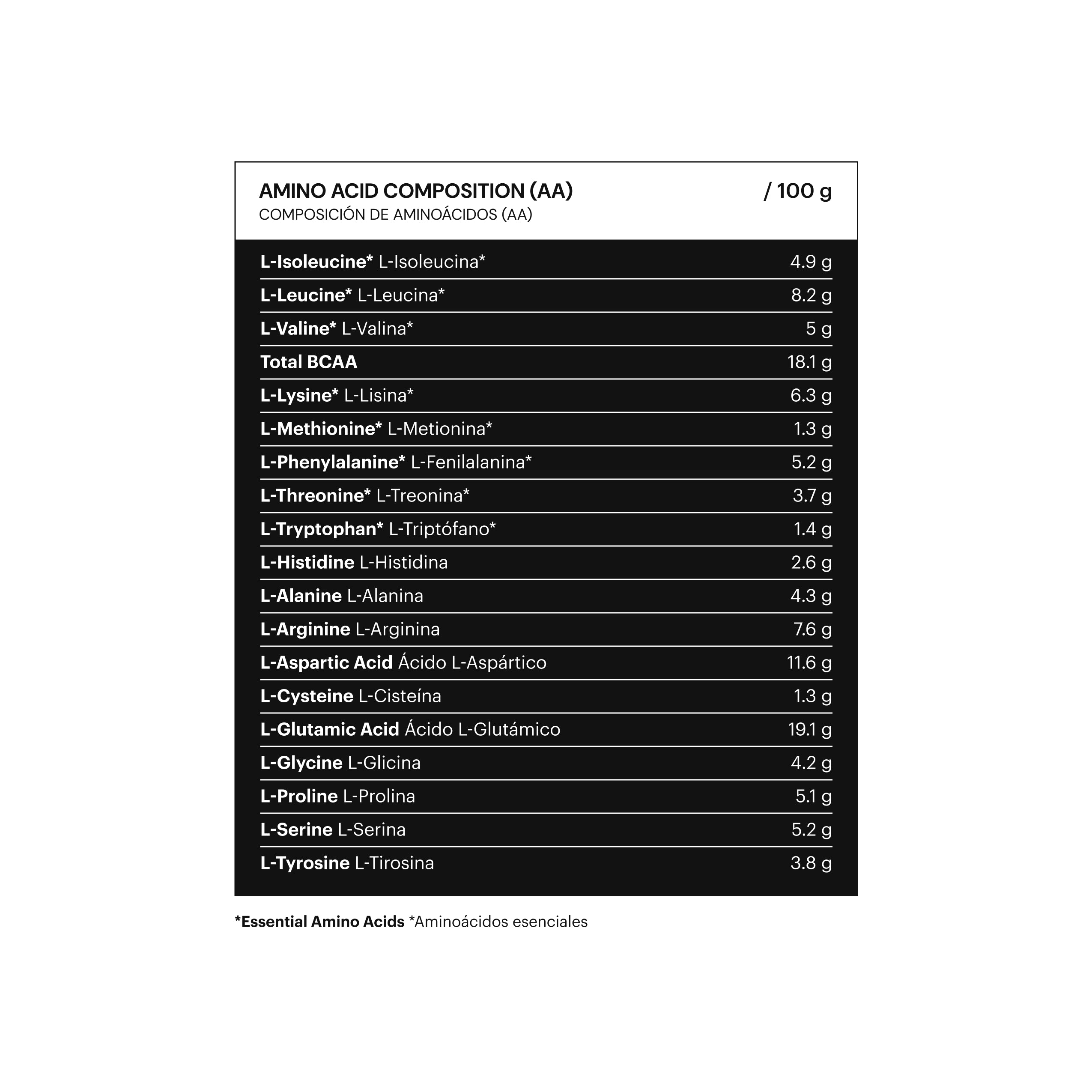 | AMINO ACID COMPOSITION (AA) COMPOSICIÓN DE AMINOÁCIDOS (AA) | / 100 g |
|---|---|
| L-Isoleucine* L-Isoleucina* | 4.9 g |
| L-Leucine* L-Leucina* | 8.2 g |
| L-Valine* L-Valina* | 5 g |
| Total BCAA | 18.1 g |
| L-Lysine* L-Lisina* | 6.3 g |
| L-Methionine* L-Metionina* | 1.3 g |
| L-Phenylalanine* L-Fenilalanina* | 5.2 g |
| L-Threonine* L-Treonina* | 3.7 g |
| L-Tryptophan* L-Triptófano* | 1.4 g |
| L-Histidine L-Histidina | 2.6 g |
| L-Alanine L-Alanina | 4.3 g |
| L-Arginine L-Arginina | 7.6 g |
| L-Aspartic Acid Ácido L-Aspártico | 11.6 g |
| L-Cysteine L-Cisteína | 1.3 g |
| L-Glutamic Acid Ácido L-Glutámico | 19.1 g |
| L-Glycine L-Glicina | 4.2 g |
| L-Proline L-Prolina | 5.1 g |
| L-Serine L-Serina | 5.2 g |
| L-Tyrosine L-Tirosina | 3.8 g |

*Essential Amino Acids *Aminoácidos esenciales